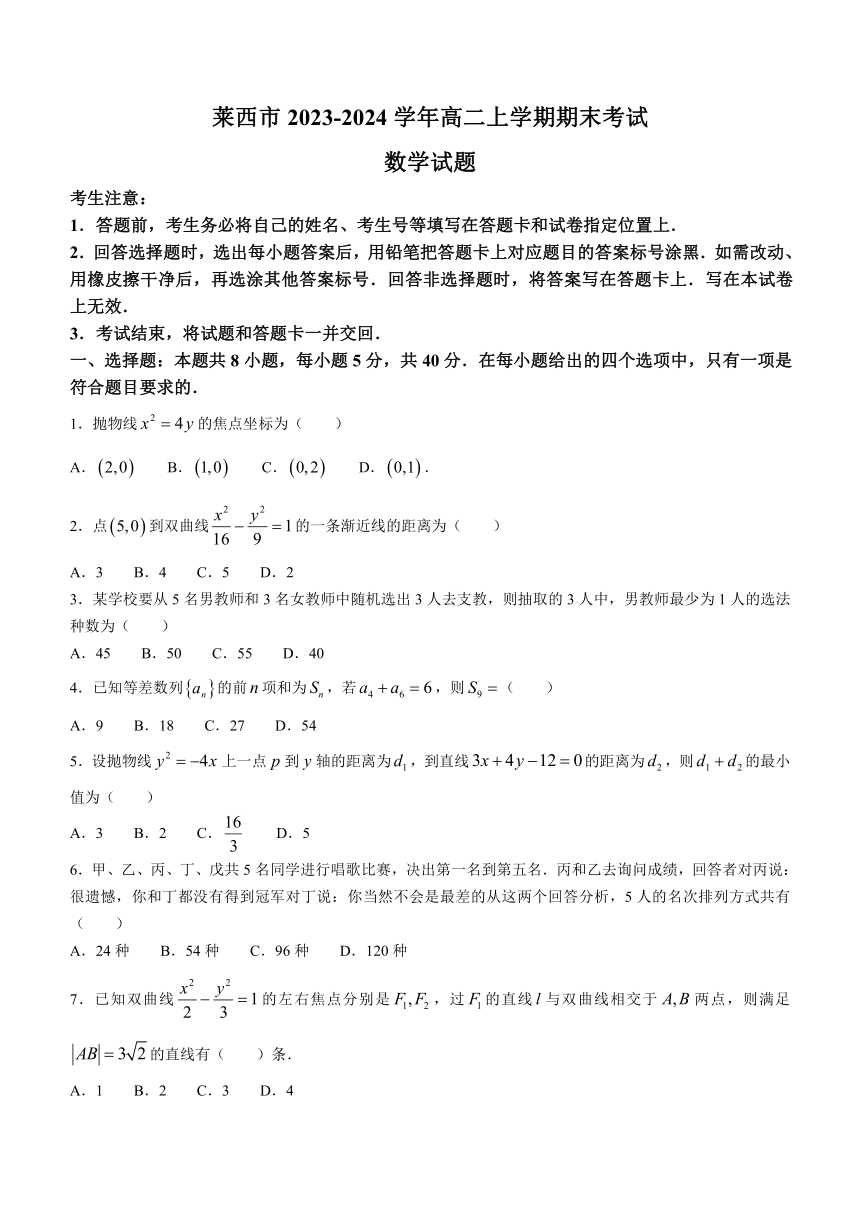 莱西市 2023-2024 学年高二上学期期末考试

数学试题

考生注意：

1．答题前，考生务必将自己的姓名、考生号等填写在答题卡和试卷指定位置上．

2．回答选择题时，选出每小题答案后，用铅笔把答题卡上对应题目的答案标号涂黑．如需改动、用橡皮擦干净后，再选涂其他答案标号．回答非选择题时，将答案写在答题卡上．写在本试卷上无效．

3．考试结束，将试题和答题卡一并交回．

一、选择题：本题共 8 小题，每小题 5 分，共 40 分．在每小题给出的四个选项中，只有一项是符合题目要求的．

1．抛物线 $x^2=4y$ 的焦点坐标为（　　）

A．$(2,0)$　　B．$(1,0)$　　C．$(0,2)$　　D．$(0,1)$．

2．点 $(5,0)$ 到双曲线 $\frac{x^2}{16}-\frac{y^2}{9}=1$ 的一条渐近线的距离为（　　）

A．3　　B．4　　C．5　　D．2

3．某学校要从 5 名男教师和 3 名女教师中随机选出 3 人去支教，则抽取的 3 人中，男教师最少为 1 人的选法种数为（　　）

A．45　　B．50　　C．55　　D．40

4．已知等差数列 $\{a_n\}$ 的前 $n$ 项和为 $S_n$，若 $a_4+a_6=6$，则 $S_9=$（　　）

A．9　　B．18　　C．27　　D．54

5．设抛物线 $y^2=-4x$ 上一点 $p$ 到 $y$ 轴的距离为 $d_1$，到直线 $3x+4y-12=0$ 的距离为 $d_2$，则 $d_1+d_2$ 的最小值为（　　）

A．3　　B．2　　C．$\frac{16}{3}$　　D．5

6．甲、乙、丙、丁、戊共 5 名同学进行唱歌比赛，决出第一名到第五名．丙和乙去询问成绩，回答者对丙说：很遗憾，你和丁都没有得到冠军对丁说：你当然不会是最差的从这两个回答分析，5 人的名次排列方式共有（　　）

A．24 种　　B．54 种　　C．96 种　　D．120 种

7．已知双曲线 $\frac{x^2}{2}-\frac{y^2}{3}=1$ 的左右焦点分别是 $F_1,F_2$，过 $F_1$ 的直线 $l$ 与双曲线相交于 $A,B$ 两点，则满足 $|AB|=3\sqrt{2}$ 的直线有（　　）条．

A．1　　B．2　　C．3　　D．4